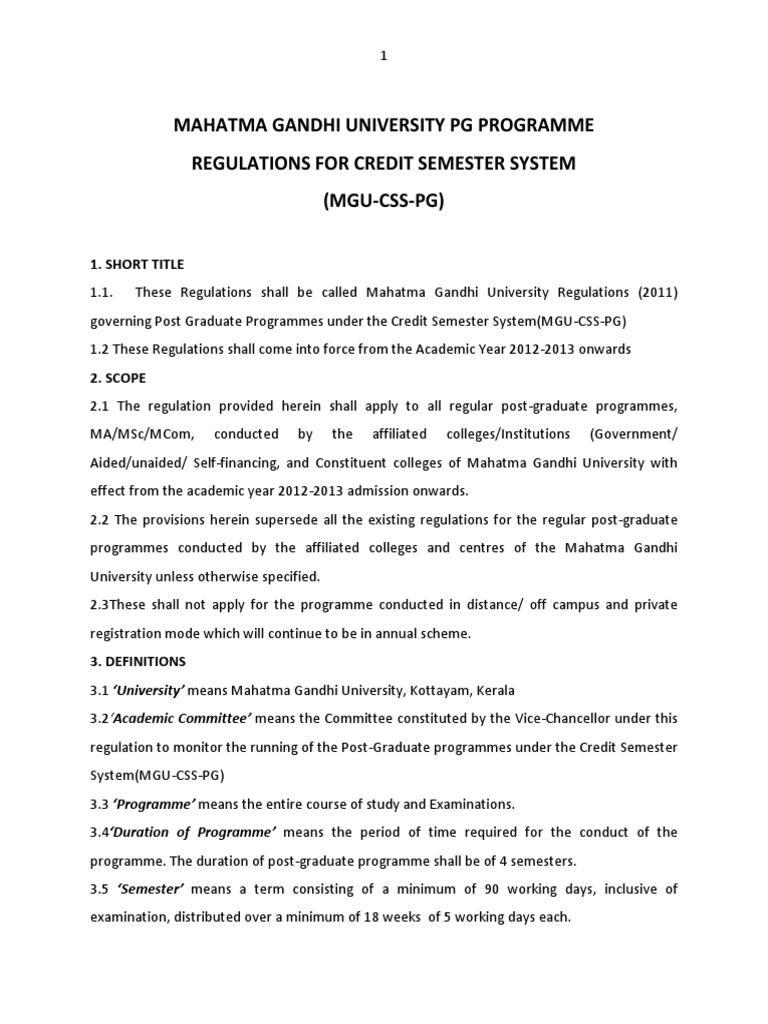 1

MAHATMA GANDHI UNIVERSITY PG PROGRAMME

REGULATIONS FOR CREDIT SEMESTER SYSTEM

(MGU-CSS-PG)

1. SHORT TITLE

1.1. These Regulations shall be called Mahatma Gandhi University Regulations (2011) governing Post Graduate Programmes under the Credit Semester System(MGU-CSS-PG)

1.2 These Regulations shall come into force from the Academic Year 2012-2013 onwards

2. SCOPE

2.1 The regulation provided herein shall apply to all regular post-graduate programmes, MA/MSc/MCom, conducted by the affiliated colleges/Institutions (Government/ Aided/unaided/ Self-financing, and Constituent colleges of Mahatma Gandhi University with effect from the academic year 2012-2013 admission onwards.

2.2 The provisions herein supersede all the existing regulations for the regular post-graduate programmes conducted by the affiliated colleges and centres of the Mahatma Gandhi University unless otherwise specified.

2.3These shall not apply for the programme conducted in distance/ off campus and private registration mode which will continue to be in annual scheme.

3. DEFINITIONS

3.1 'University' means Mahatma Gandhi University, Kottayam, Kerala

3.2'Academic Committee' means the Committee constituted by the Vice-Chancellor under this regulation to monitor the running of the Post-Graduate programmes under the Credit Semester System(MGU-CSS-PG)

3.3 'Programme' means the entire course of study and Examinations.

3.4'Duration of Programme' means the period of time required for the conduct of the programme. The duration of post-graduate programme shall be of 4 semesters.

3.5 'Semester' means a term consisting of a minimum of 90 working days, inclusive of examination, distributed over a minimum of 18 weeks of 5 working days each.